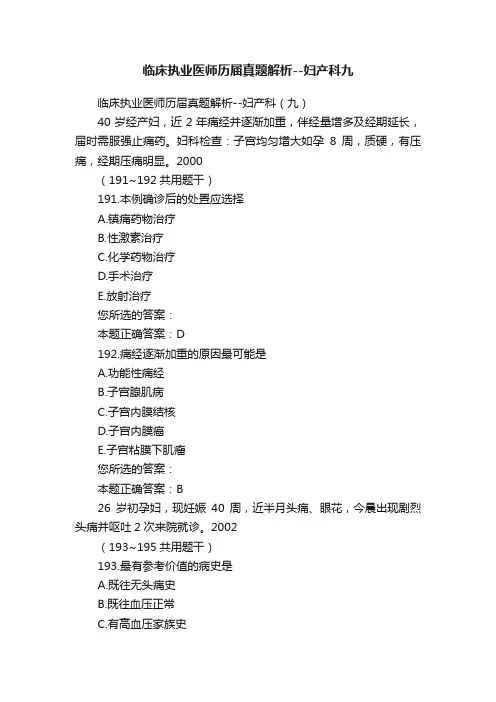 临床执业医师历届真题解析--妇产科九

临床执业医师历届真题解析--妇产科（九）

40 岁经产妇，近 2 年痛经并逐渐加重，伴经量增多及经期延长，届时需服强止痛药。妇科检查：子宫均匀增大如孕 8 周，质硬，有压痛，经期压痛明显。2000

（191~192 共用题干）

191.本例确诊后的处置应选择

A.镇痛药物治疗

B.性激素治疗

C.化学药物治疗

D.手术治疗

E.放射治疗

您所选的答案：

本题正确答案：D

192.痛经逐渐加重的原因最可能是

A.功能性痛经

B.子宫腺肌病

C.子宫内膜结核

D.子宫内膜癌

E.子宫粘膜下肌瘤

您所选的答案：

本题正确答案：B

26 岁初孕妇，现妊娠 40 周，近半月头痛、眼花，今晨出现剧烈头痛并呕吐 2 次来院就诊。2002

（193~195 共用题干）

193.最有参考价值的病史是

A.既往无头痛史

B.既往血压正常

C.有高血压家族史